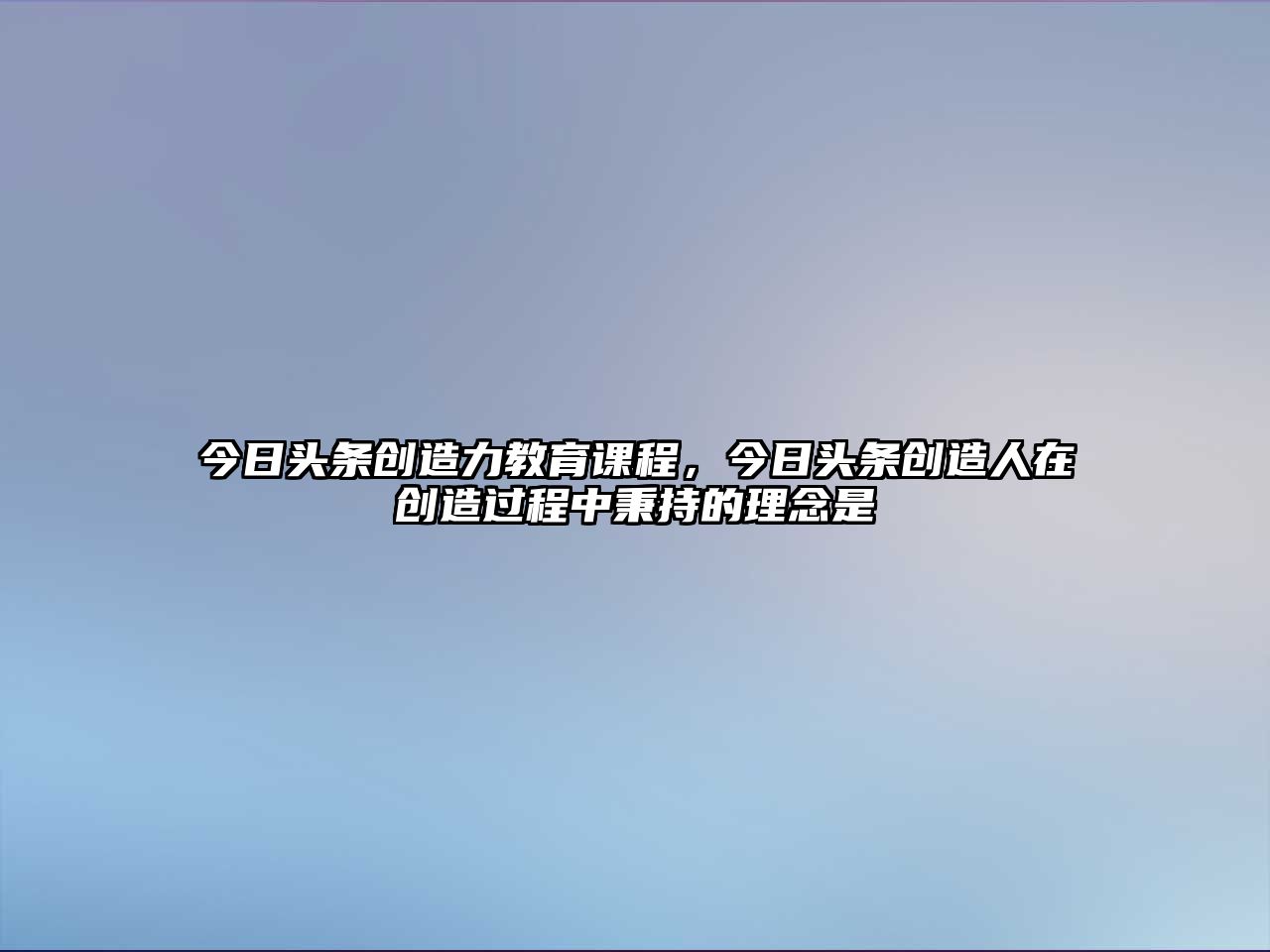 今日头条创造力教育课程，今日头条创造人在创造过程中秉持的理念是